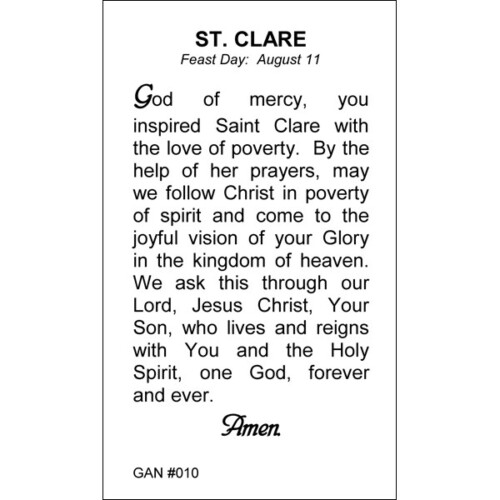 ST. CLARE
Feast Day: August 11

God of mercy, you inspired Saint Clare with the love of poverty. By the help of her prayers, may we follow Christ in poverty of spirit and come to the joyful vision of your Glory in the kingdom of heaven. We ask this through our Lord, Jesus Christ, Your Son, who lives and reigns with You and the Holy Spirit, one God, forever and ever.

Amen.

GAN #010